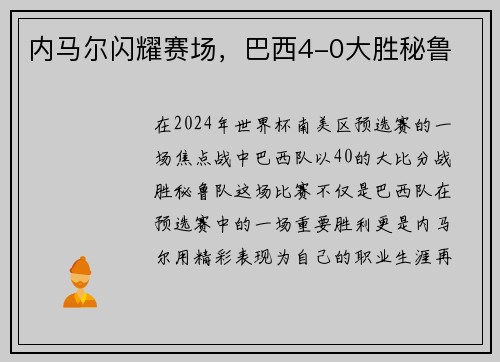 内马尔闪耀赛场，巴西4-0大胜秘鲁

在2024年世界杯南美区预选赛的一场焦点战中巴西队以40的大比分战胜秘鲁队这场比赛不仅是巴西队在预选赛中的一场重要胜利更是内马尔用精彩表现为自己的职业生涯再